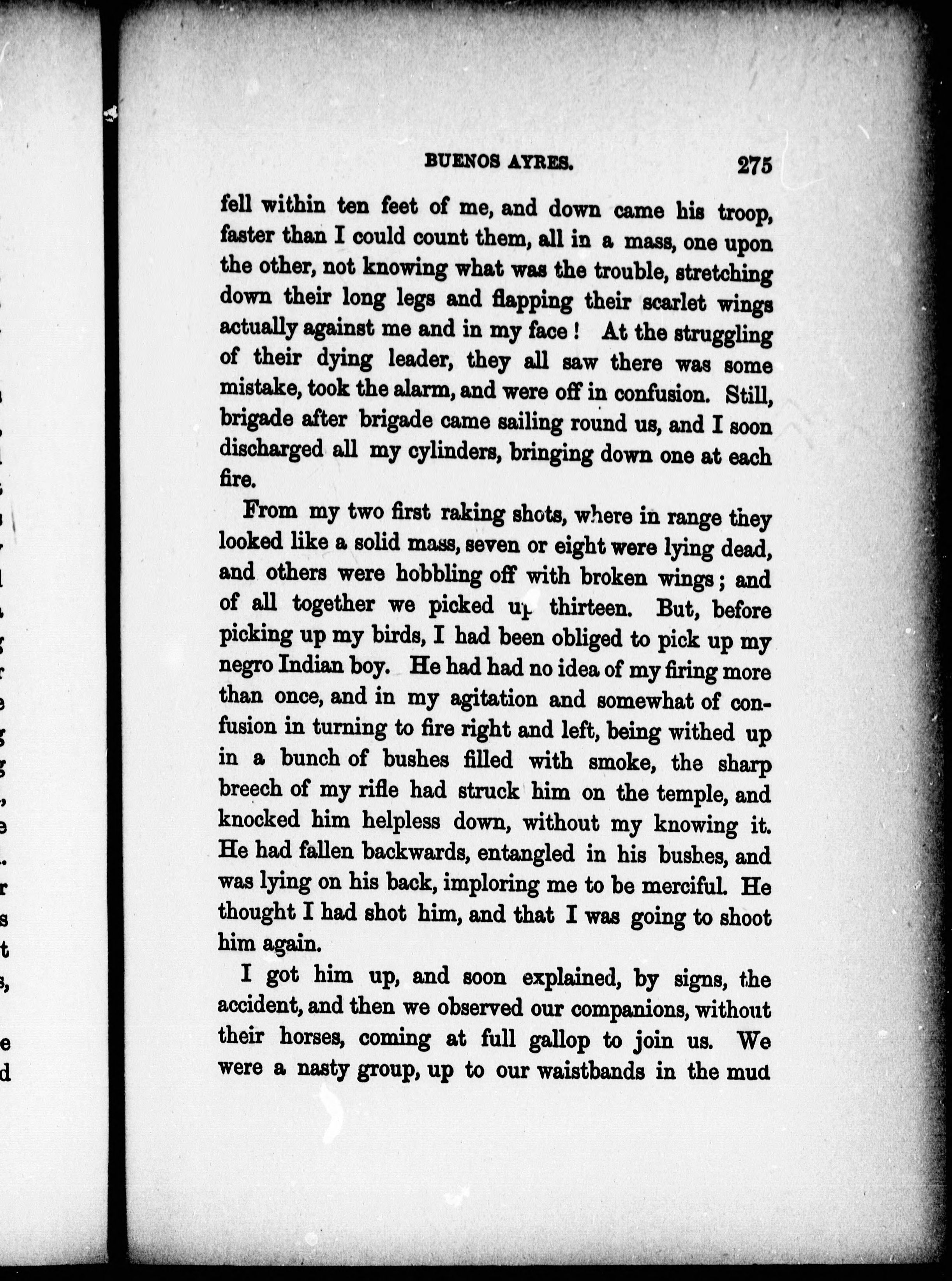 BUENOS AYRES. 275

fell within ten feet of me, and down came his troop, faster than I could count them, all in a mass, one upon the other, not knowing what was the trouble, stretching down their long legs and flapping their scarlet wings actually against me and in my face! At the struggling of their dying leader, they all saw there was some mistake, took the alarm, and were off in confusion. Still, brigade after brigade came sailing round us, and I soon discharged all my cylinders, bringing down one at each fire.

From my two first raking shots, where in range they looked like a solid mass, seven or eight were lying dead, and others were hobbling off with broken wings; and of all together we picked up thirteen. But, before picking up my birds, I had been obliged to pick up my negro Indian boy. He had had no idea of my firing more than once, and in my agitation and somewhat of confusion in turning to fire right and left, being withed up in a bunch of bushes filled with smoke, the sharp breech of my rifle had struck him on the temple, and knocked him helpless down, without my knowing it. He had fallen backwards, entangled in his bushes, and was lying on his back, imploring me to be merciful. He thought I had shot him, and that I was going to shoot him again.

I got him up, and soon explained, by signs, the accident, and then we observed our companions, without their horses, coming at full gallop to join us. We were a nasty group, up to our waistbands in the mud